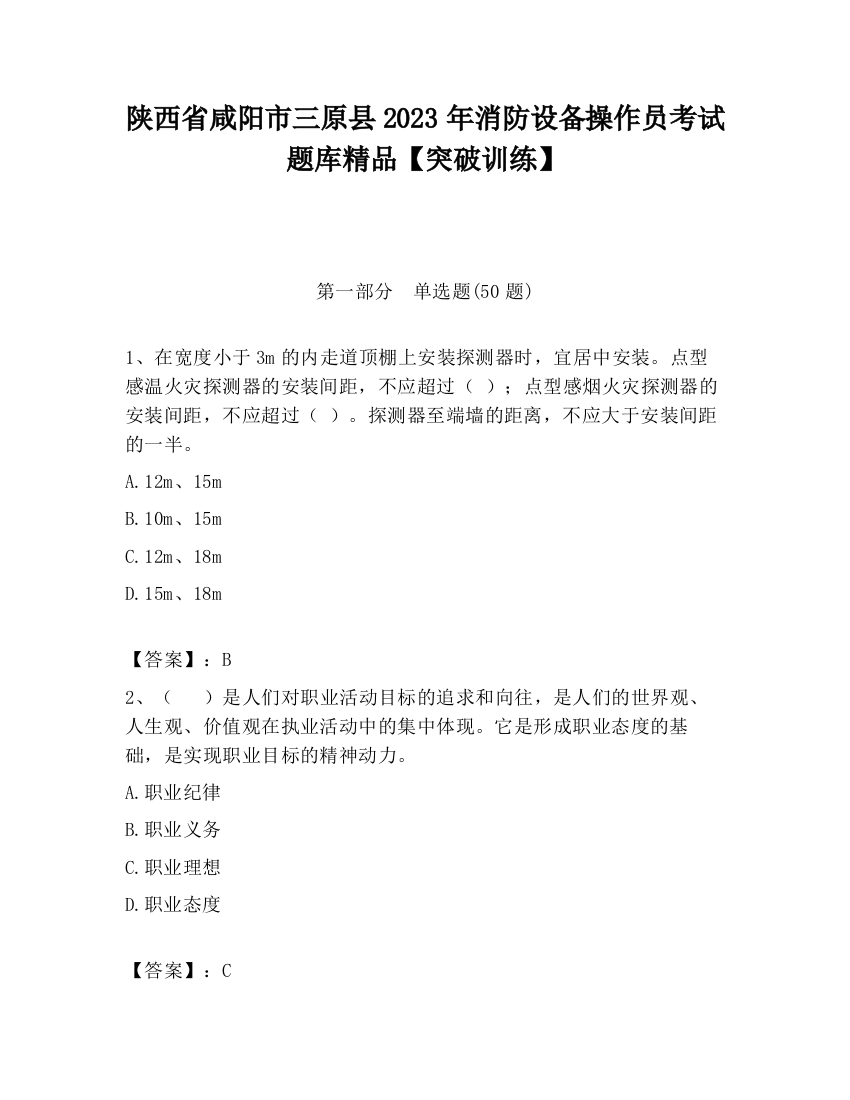 陕西省咸阳市三原县2023年消防设备操作员考试题库精品【突破训练】

第一部分　单选题(50题)

1、在宽度小于3m的内走道顶棚上安装探测器时，宜居中安装。点型感温火灾探测器的安装间距，不应超过（ ）；点型感烟火灾探测器的安装间距，不应超过（ ）。探测器至端墙的距离，不应大于安装间距的一半。

A.12m、15m

B.10m、15m

C.12m、18m

D.15m、18m

【答案】：B

2、（　）是人们对职业活动目标的追求和向往，是人们的世界观、人生观、价值观在执业活动中的集中体现。它是形成职业态度的基础，是实现职业目标的精神动力。

A.职业纪律

B.职业义务

C.职业理想

D.职业态度

【答案】：C